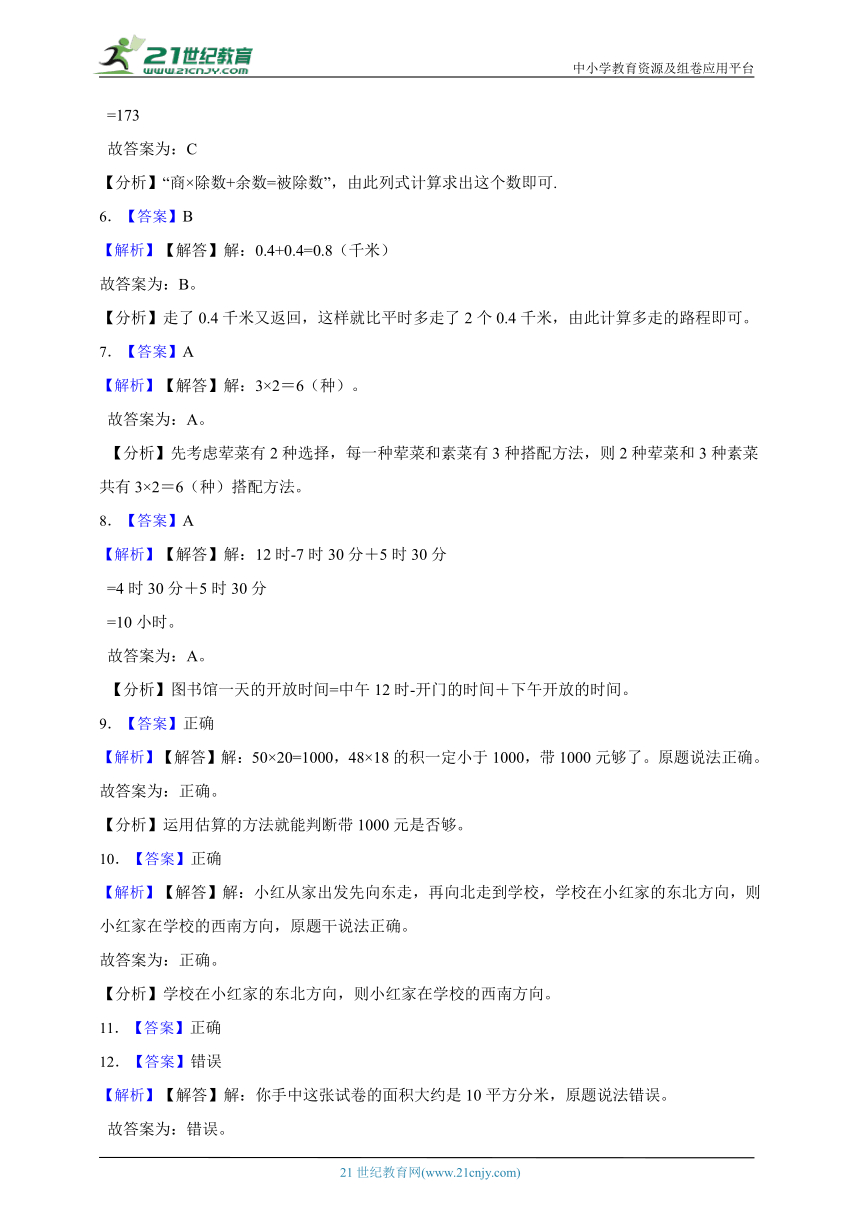 21世纪教育
www.21cnjy.com
中小学教育资源及组卷应用平台

=173

故答案为：C

【分析】“商×除数+余数=被除数”，由此列式计算求出这个数即可.

6. 【答案】B

【解析】【解答】解：0.4+0.4=0.8（千米）

故答案为：B。

【分析】走了 0.4 千米又返回，这样就比平时多走了 2 个 0.4 千米，由此计算多走的路程即可。

7. 【答案】A

【解析】【解答】解：3×2＝6（种）。

故答案为：A。

【分析】先考虑荤菜有 2 种选择，每一种荤菜和素菜有 3 种搭配方法，则 2 种荤菜和 3 种素菜共有 3×2＝6（种）搭配方法。

8. 【答案】A

【解析】【解答】解：12 时-7 时 30 分＋5 时 30 分

=4 时 30 分＋5 时 30 分

=10 小时。

故答案为：A。

【分析】图书馆一天的开放时间=中午 12 时-开门的时间＋下午开放的时间。

9. 【答案】正确

【解析】【解答】解：50×20=1000，48×18 的积一定小于 1000，带 1000 元够了。原题说法正确。

故答案为：正确。

【分析】运用估算的方法就能判断带 1000 元是否够。

10. 【答案】正确

【解析】【解答】解：小红从家出发先向东走，再向北走到学校，学校在小红家的东北方向，则小红家在学校的西南方向，原题干说法正确。

故答案为：正确。

【分析】学校在小红家的东北方向，则小红家在学校的西南方向。

11. 【答案】正确

12. 【答案】错误

【解析】【解答】解：你手中这张试卷的面积大约是 10 平方分米，原题说法错误。

故答案为：错误。

21 世纪教育网(www.21cnjy.com)